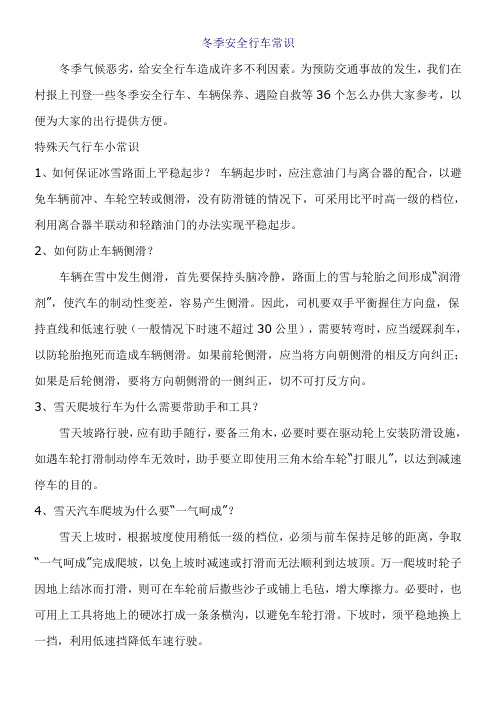 冬季安全行车常识

冬季气候恶劣，给安全行车造成许多不利因素。为预防交通事故的发生，我们在村报上刊登一些冬季安全行车、车辆保养、遇险自救等 36 个怎么办供大家参考，以便为大家的出行提供方便。

特殊天气行车小常识

1、如何保证冰雪路面上平稳起步？ 车辆起步时，应注意油门与离合器的配合，以避免车辆前冲、车轮空转或侧滑，没有防滑链的情况下，可采用比平时高一级的档位，利用离合器半联动和轻踏油门的办法实现平稳起步。

2、如何防止车辆侧滑？

车辆在雪中发生侧滑，首先要保持头脑冷静，路面上的雪与轮胎之间形成“润滑剂”，使汽车的制动性变差，容易产生侧滑。因此，司机要双手平衡握住方向盘，保持直线和低速行驶（一般情况下时速不超过 30 公里），需要转弯时，应当缓踩刹车，以防轮胎抱死而造成车辆侧滑。如果前轮侧滑，应当将方向朝侧滑的相反方向纠正；如果是后轮侧滑，要将方向朝侧滑的一侧纠正，切不可打反方向。

3、雪天爬坡行车为什么需要带助手和工具？

雪天坡路行驶，应有助手随行，要备三角木，必要时要在驱动轮上安装防滑设施，如遇车轮打滑制动停车无效时，助手要立即使用三角木给车轮“打眼儿”，以达到减速停车的目的。

4、雪天汽车爬坡为什么要“一气呵成”？

雪天上坡时，根据坡度使用稍低一级的档位，必须与前车保持足够的距离，争取“一气呵成”完成爬坡，以免上坡时减速或打滑而无法顺利到达坡顶。万一爬坡时轮子因地上结冰而打滑，则可在车轮前后撒些沙子或铺上毛毡，增大摩擦力。必要时，也可用上工具将地上的硬冰打成一条条横沟，以避免车轮打滑。下坡时，须平稳地换上一挡，利用低速挡降低车速行驶。